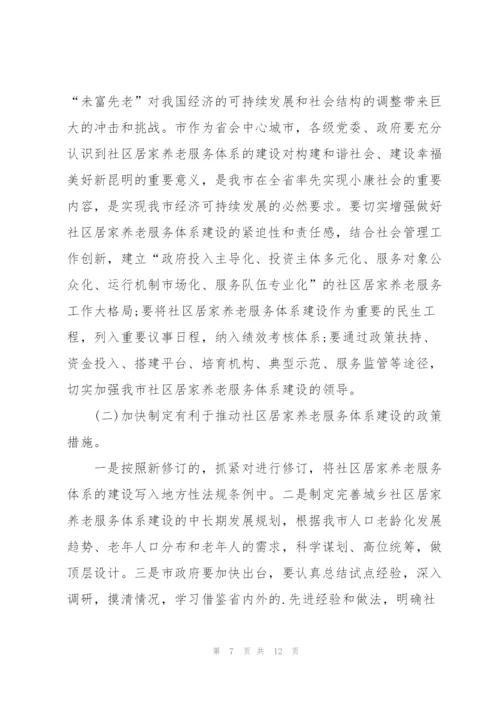 “未富先老”对我国经济的可持续发展和社会结构的调整带来巨大的冲击和挑战。市作为省会中心城市，各级党委、政府要充分认识到社区居家养老服务体系的建设对构建和谐社会、建设幸福美好新昆明的重要意义，是我市在全省率先实现小康社会的重要内容，是实现我市经济可持续发展的必然要求。要切实增强做好社区居家养老服务体系建设的紧迫性和责任感，结合社会管理工作创新，建立“政府投入主导化、投资主体多元化、服务对象公众化、运行机制市场化、服务队伍专业化”的社区居家养老服务工作大格局；要将社区居家养老服务体系建设作为重要的民生工程，列入重要议事日程，纳入绩效考核体系；要通过政策扶持、资金投入、搭建平台、培育机构、典型示范、服务监管等途径，切实加强我市社区居家养老服务体系建设的领导。

(二)加快制定有利于推动社区居家养老服务体系建设的政策措施。

一是按照新修订的，抓紧对进行修订，将社区居家养老服务体系的建设写入地方性法规条例中。二是制定完善城乡社区居家养老服务体系建设的中长期发展规划，根据我市人口老龄化发展趋势、老年人口分布和老年人的需求，科学谋划、高位统筹，做顶层设计。三是市政府要加快出台，要认真总结试点经验，深入调研，摸清情况，学习借鉴省内外的.先进经验和做法，明确社

第 7 页 共 12 页